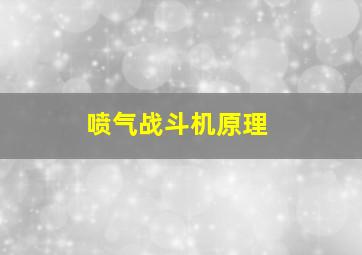 喷气战斗机原理